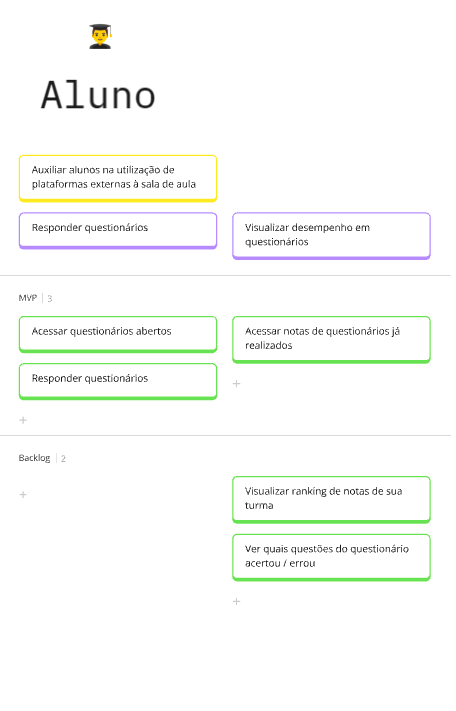 Aluno

Auxiliar alunos na utilização de plataformas externas à sala de aula

Responder questionários

Visualizar desempenho em questionários

MVP | 3

Acessar questionários abertos

Responder questionários

+

Acessar notas de questionários já realizados

+

Backlog | 2

+

Visualizar ranking de notas de sua turma

Ver quais questões do questionário acertou / errou

+